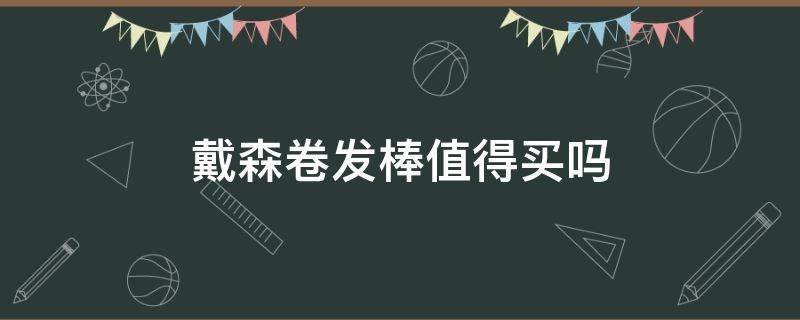 戴森卷发棒值得买吗